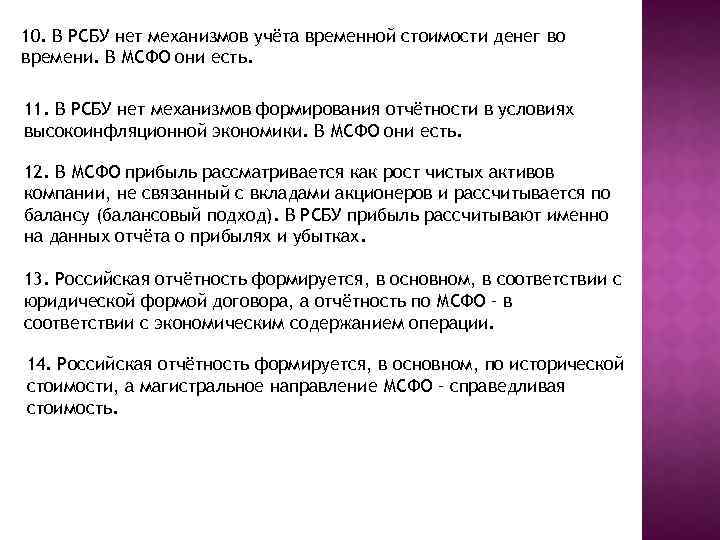 10. В РСБУ нет механизмов учёта временной стоимости денег во времени. В МСФО они есть.

11. В РСБУ нет механизмов формирования отчётности в условиях высокоинфляционной экономики. В МСФО они есть.

12. В МСФО прибыль рассматривается как рост чистых активов компании, не связанный с вкладами акционеров и рассчитывается по балансу (балансовый подход). В РСБУ прибыль рассчитывают именно на данных отчёта о прибылях и убытках.

13. Российская отчётность формируется, в основном, в соответствии с юридической формой договора, а отчётность по МСФО - в соответствии с экономическим содержанием операции.

14. Российская отчётность формируется, в основном, по исторической стоимости, а магистральное направление МСФО - справедливая стоимость.